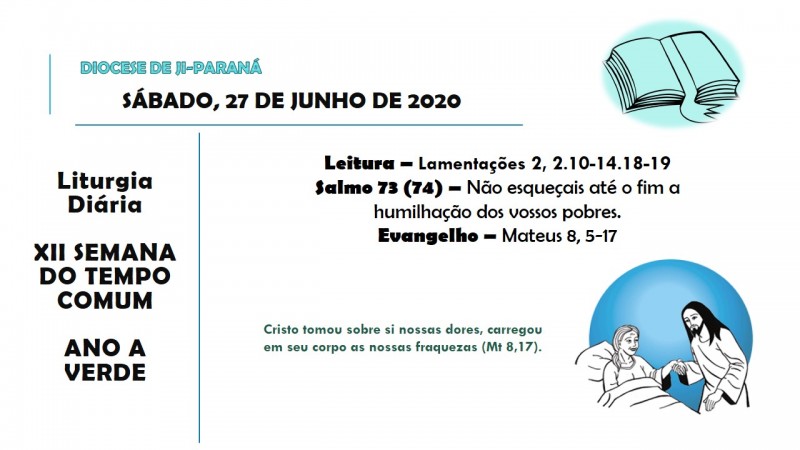 DIOCESE DE JI-PARANÁ

SÁBADO, 27 DE JUNHO DE 2020

Liturgia Diária

XII SEMANA DO TEMPO COMUM

ANO A
VERDE

Leitura – Lamentações 2, 2.10-14.18-19
Salmo 73 (74) – Não esqueçais até o fim a humilhação dos vossos pobres.
Evangelho – Mateus 8, 5-17

Cristo tomou sobre si nossas dores, carregou em seu corpo as nossas fraquezas (Mt 8,17).